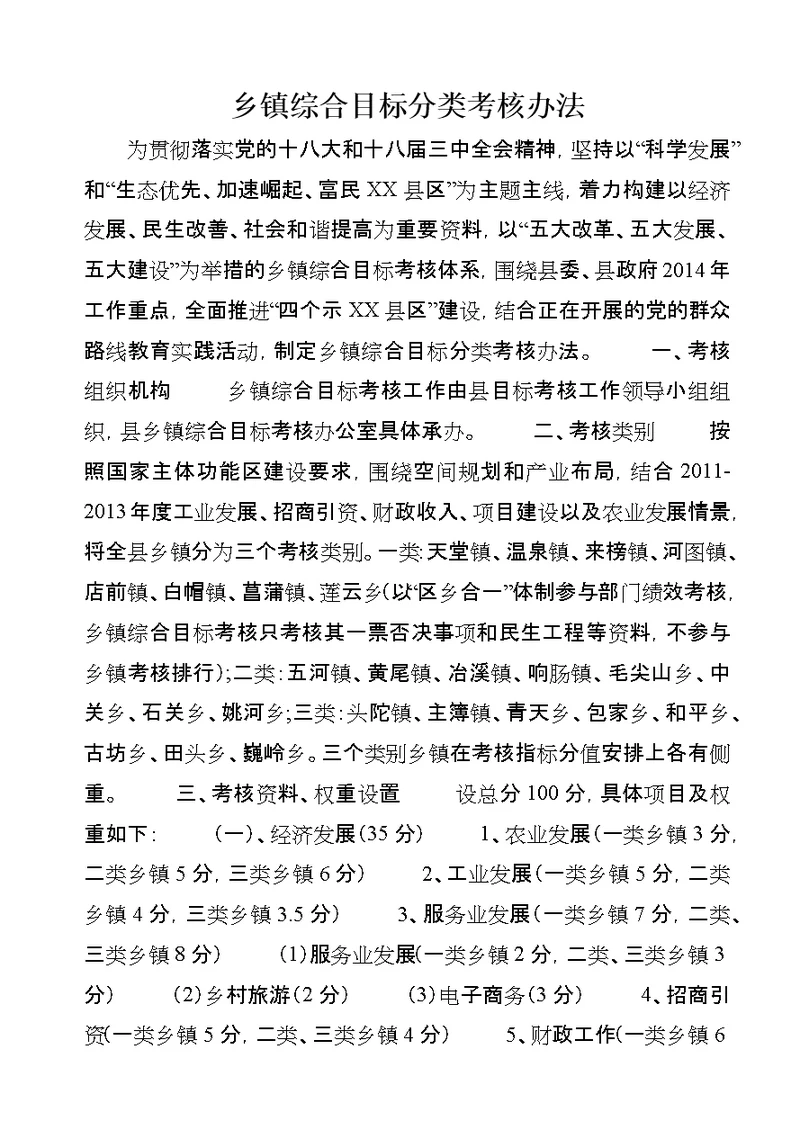 乡镇综合目标分类考核办法

为贯彻落实党的十八大和十八届三中全会精神，坚持以“科学发展”和“生态优先、加速崛起、富民XX县区”为主题主线，着力构建以经济发展、民生改善、社会和谐提高为重要资料，以“五大改革、五大发展、五大建设”为举措的乡镇综合目标考核体系，围绕县委、县政府2014年工作重点，全面推进“四个示XX县区”建设，结合正在开展的党的群众路线教育实践活动，制定乡镇综合目标分类考核办法。 一、考核组织机构 乡镇综合目标考核工作由县目标考核工作领导小组组织，县乡镇综合目标考核办公室具体承办。 二、考核类别 按照国家主体功能区建设要求，围绕空间规划和产业布局，结合2011-2013年度工业发展、招商引资、财政收入、项目建设以及农业发展情景，将全县乡镇分为三个考核类别。一类：天堂镇、温泉镇、来榜镇、河图镇、店前镇、白帽镇、菖蒲镇、莲云乡（以“区乡合一”体制参与部门绩效考核，乡镇综合目标考核只考核其一票否决事项和民生工程等资料，不参与乡镇考核排行）；二类：五河镇、黄尾镇、冶溪镇、响肠镇、毛尖山乡、中关乡、石关乡、姚河乡；三类：头陀镇、主簿镇、青天乡、包家乡、和平乡、古坊乡、田头乡、巍岭乡。三个类别乡镇在考核指标分值安排上各有侧重。 三、考核资料、权重设置 设总分100分，具体项目及权重如下： （一）、经济发展（35分） 1、农业发展（一类乡镇3分，二类乡镇5分，三类乡镇6分） 2、工业发展（一类乡镇5分，二类乡镇4分，三类乡镇3.5分） 3、服务业发展（一类乡镇7分，二类、三类乡镇8分） （1）服务业发展（一类乡镇2分，二类、三类乡镇3分） （2）乡村旅游（2分） （3）电子商务（3分） 4、招商引资（一类乡镇5分，二类、三类乡镇4分） 5、财政工作（一类乡镇6